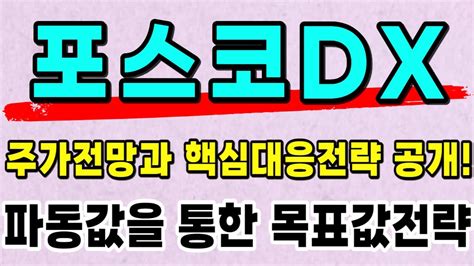 포스코DX

주가전망과 핵심대응전략 공개!

파동값을 통한 목표값전략